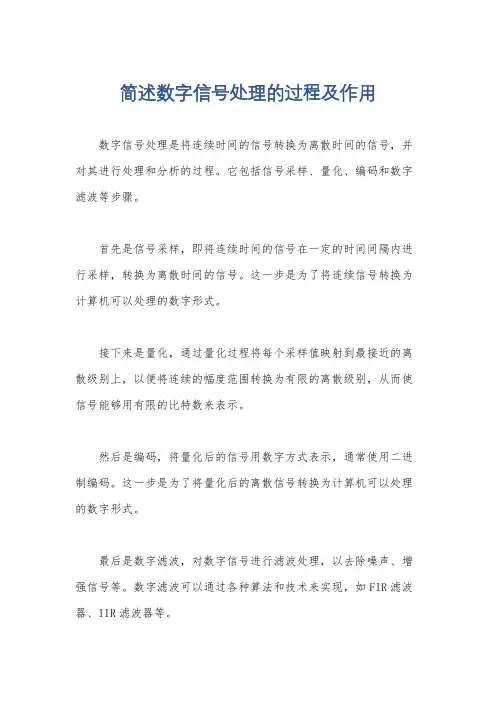 简述数字信号处理的过程及作用

数字信号处理是将连续时间的信号转换为离散时间的信号，并对其进行处理和分析的过程。它包括信号采样、量化、编码和数字滤波等步骤。

首先是信号采样，即将连续时间的信号在一定的时间间隔内进行采样，转换为离散时间的信号。这一步是为了将连续信号转换为计算机可以处理的数字形式。

接下来是量化，通过量化过程将每个采样值映射到最接近的离散级别上，以便将连续的幅度范围转换为有限的离散级别，从而使信号能够用有限的比特数来表示。

然后是编码，将量化后的信号用数字方式表示，通常使用二进制编码。这一步是为了将量化后的离散信号转换为计算机可以处理的数字形式。

最后是数字滤波，对数字信号进行滤波处理，以去除噪声、增强信号等。数字滤波可以通过各种算法和技术来实现，如FIR滤波器、IIR滤波器等。